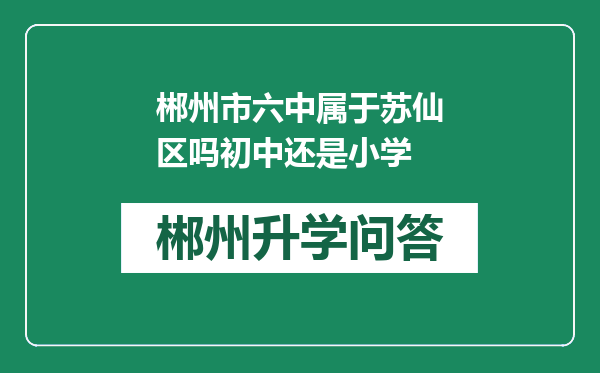 郴州市六中属于苏仙区吗初中还是小学

郴州升学问答